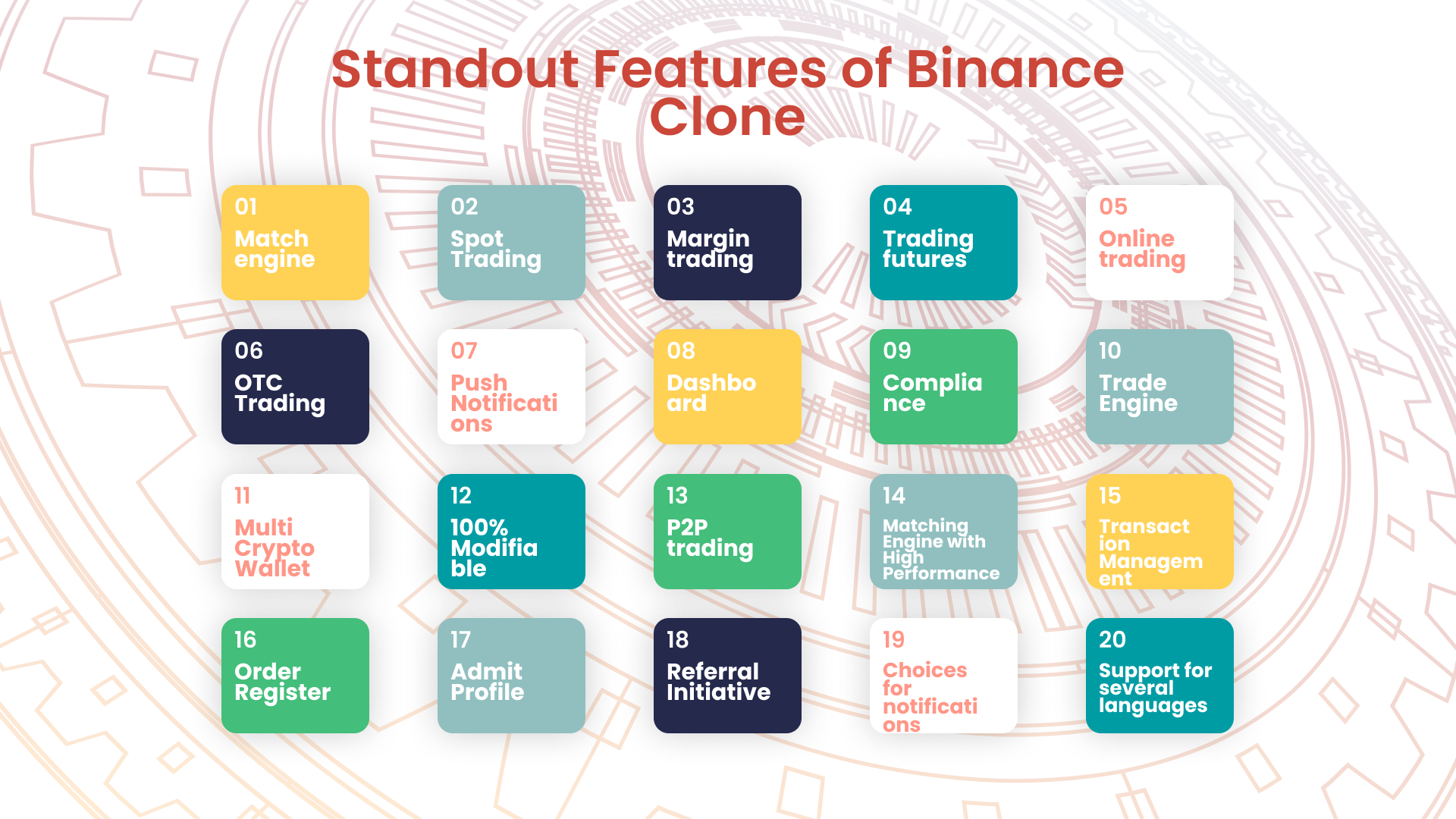 Standout Features of Binance Clone

01
Match engine

02
Spot Trading

03
Margin trading

04
Trading futures

05
Online trading

06
OTC Trading

07
Push Notifications

08
Dashboard

09
Compliance

10
Trade Engine

11
Multi Crypto Wallet

12
100% Modifiable

13
P2P trading

14
Matching Engine with High Performance

15
Transaction Management

16
Order Register

17
Admit Profile

18
Referral Initiative

19
Choices for notifications

20
Support for several languages